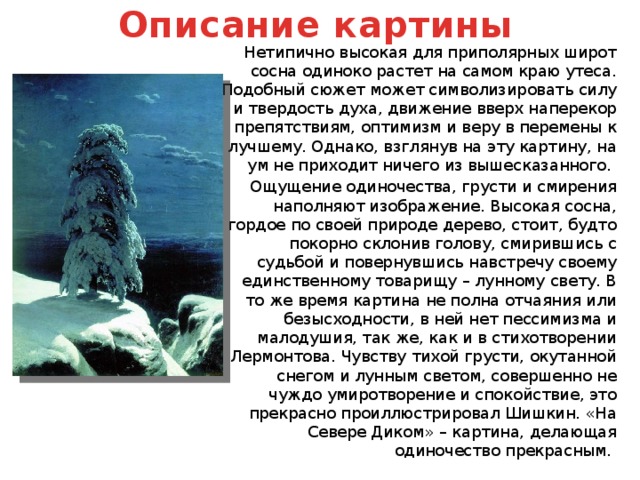 Описание картины

Нетипично высокая для приполярных широт сосна одиноко растет на самом краю утеса. Подобный сюжет может символизировать силу и твердость духа, движение вверх наперекор препятствиям, оптимизм и веру в перемены к лучшему. Однако, взглянув на эту картину, на ум не приходит ничего из вышесказанного.

Ощущение одиночества, грусти и смирения наполняют изображение. Высокая сосна, гордое по своей природе дерево, стоит, будто покорно склонив голову, смирившись с судьбой и повернувшись навстречу своему единственному товарищу – лунному свету. В то же время картина не полна отчаяния или безысходности, в ней нет пессимизма и малодушия, так же, как и в стихотворении Лермонтова. Чувству тихой грусти, окутанной снегом и лунным светом, совершенно не чуждо умиротворение и спокойствие, это прекрасно проиллюстрировал Шишкин. «На Севере Диком» – картина, делающая одиночество прекрасным.